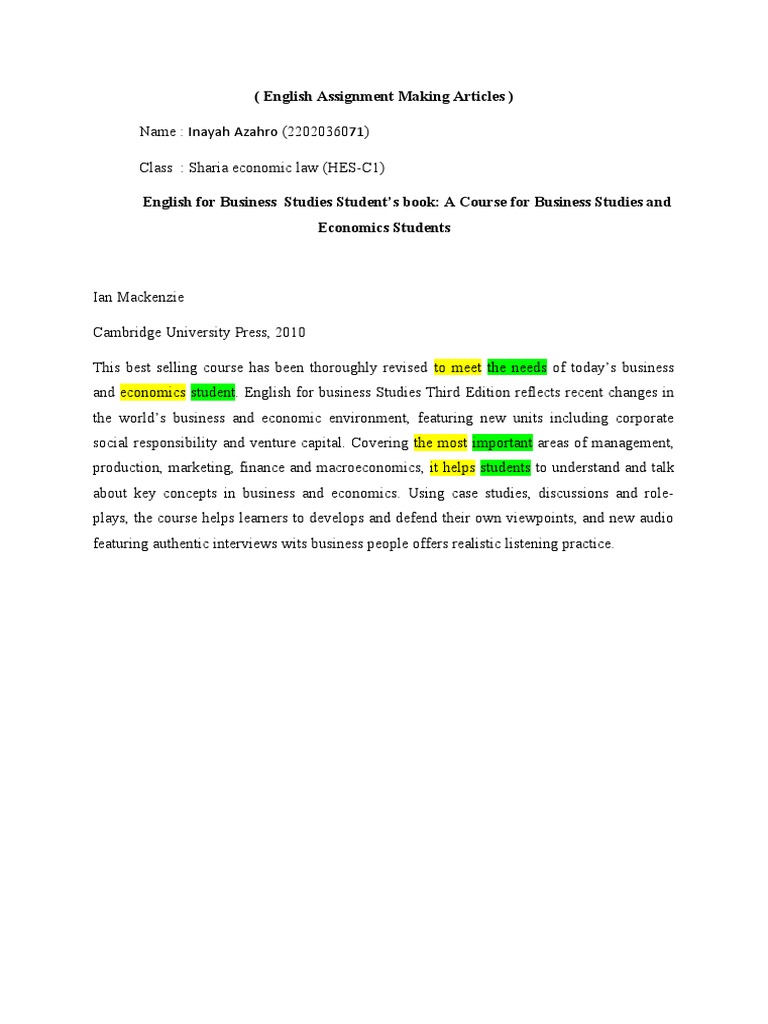 ( English Assignment Making Articles )

Name : Inayah Azahro (2202036071)

Class : Sharia economic law (HES-C1)

English for Business Studies Student's book: A Course for Business Studies and Economics Students

Ian Mackenzie

Cambridge University Press, 2010

This best selling course has been thoroughly revised to meet the needs of today's business and economics student. English for business Studies Third Edition reflects recent changes in the world's business and economic environment, featuring new units including corporate social responsibility and venture capital. Covering the most important areas of management, production, marketing, finance and macroeconomics, it helps students to understand and talk about key concepts in business and economics. Using case studies, discussions and role-plays, the course helps learners to develops and defend their own viewpoints, and new audio featuring authentic interviews wits business people offers realistic listening practice.